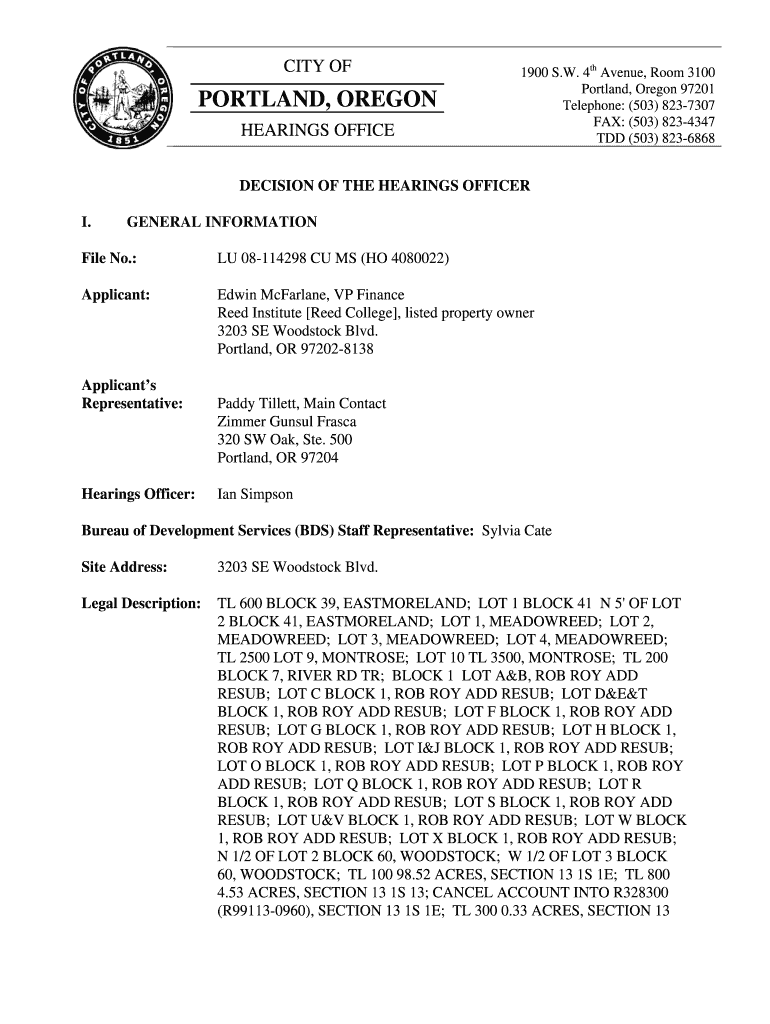 CITY OF PORTLAND 1851

CITY OF
PORTLAND, OREGON
HEARINGS OFFICE

1900 S.W. 4$^{th}$ Avenue, Room 3100
Portland, Oregon 97201
Telephone: (503) 823-7307
FAX: (503) 823-4347
TDD (503) 823-6868

DECISION OF THE HEARINGS OFFICER

I. GENERAL INFORMATION

File No.: LU 08-114298 CU MS (HO 4080022)

Applicant: Edwin McFarlane, VP Finance
Reed Institute [Reed College], listed property owner
3203 SE Woodstock Blvd.
Portland, OR 97202-8138

Applicant's Representative: Paddy Tillett, Main Contact
Zimmer Gunsul Frasca
320 SW Oak, Ste. 500
Portland, OR 97204

Hearings Officer: Ian Simpson

Bureau of Development Services (BDS) Staff Representative: Sylvia Cate

Site Address: 3203 SE Woodstock Blvd.

Legal Description: TL 600 BLOCK 39, EASTMORELAND; LOT 1 BLOCK 41 N 5' OF LOT 2 BLOCK 41, EASTMORELAND; LOT 1, MEADOWREED; LOT 2, MEADOWREED; LOT 3, MEADOWREED; LOT 4, MEADOWREED; TL 2500 LOT 9, MONTROSE; LOT 10 TL 3500, MONTROSE; TL 200 BLOCK 7, RIVER RD TR; BLOCK 1 LOT A&B, ROB ROY ADD RESUB; LOT C BLOCK 1, ROB ROY ADD RESUB; LOT D&E&T BLOCK 1, ROB ROY ADD RESUB; LOT F BLOCK 1, ROB ROY ADD RESUB; LOT G BLOCK 1, ROB ROY ADD RESUB; LOT H BLOCK 1, ROB ROY ADD RESUB; LOT I&J BLOCK 1, ROB ROY ADD RESUB; LOT O BLOCK 1, ROB ROY ADD RESUB; LOT P BLOCK 1, ROB ROY ADD RESUB; LOT Q BLOCK 1, ROB ROY ADD RESUB; LOT R BLOCK 1, ROB ROY ADD RESUB; LOT S BLOCK 1, ROB ROY ADD RESUB; LOT U&V BLOCK 1, ROB ROY ADD RESUB; LOT W BLOCK 1, ROB ROY ADD RESUB; LOT X BLOCK 1, ROB ROY ADD RESUB; N 1/2 OF LOT 2 BLOCK 60, WOODSTOCK; W 1/2 OF LOT 3 BLOCK 60, WOODSTOCK; TL 100 98.52 ACRES, SECTION 13 1S 1E; TL 800 4.53 ACRES, SECTION 13 1S 13; CANCEL ACCOUNT INTO R328300 (R99113-0960), SECTION 13 1S 1E; TL 300 0.33 ACRES, SECTION 13